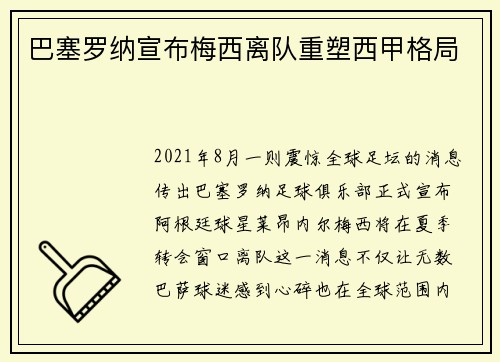 巴塞罗纳宣布梅西离队重塑西甲格局

2021年8月一则震惊全球足坛的消息传出巴塞罗纳足球俱乐部正式宣布阿根廷球星莱昂内尔梅西将在夏季转会窗口离队这一消息不仅让无数巴萨球迷感到心碎也在全球范围内